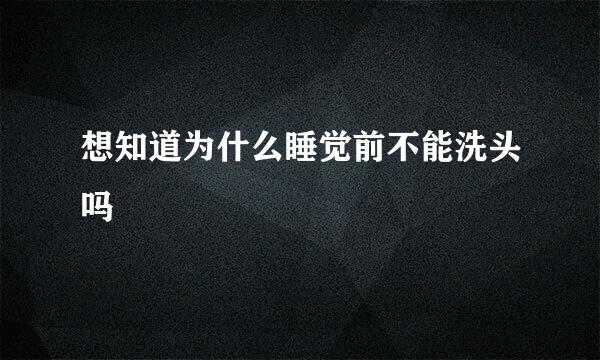 想知道为什么睡觉前不能洗头吗